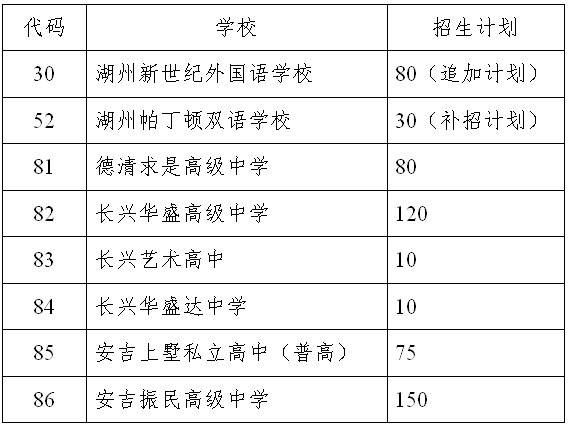 | 代码 | 学校 | 招生计划 |
|---|---|---|
| 30 | 湖州新世纪外国语学校 | 80（追加计划） |
| 52 | 湖州帕丁顿双语学校 | 30（补招计划） |
| 81 | 德清求是高级中学 | 80 |
| 82 | 长兴华盛高级中学 | 120 |
| 83 | 长兴艺术高中 | 10 |
| 84 | 长兴华盛达中学 | 10 |
| 85 | 安吉上墅私立高中（普高） | 75 |
| 86 | 安吉振民高级中学 | 150 |